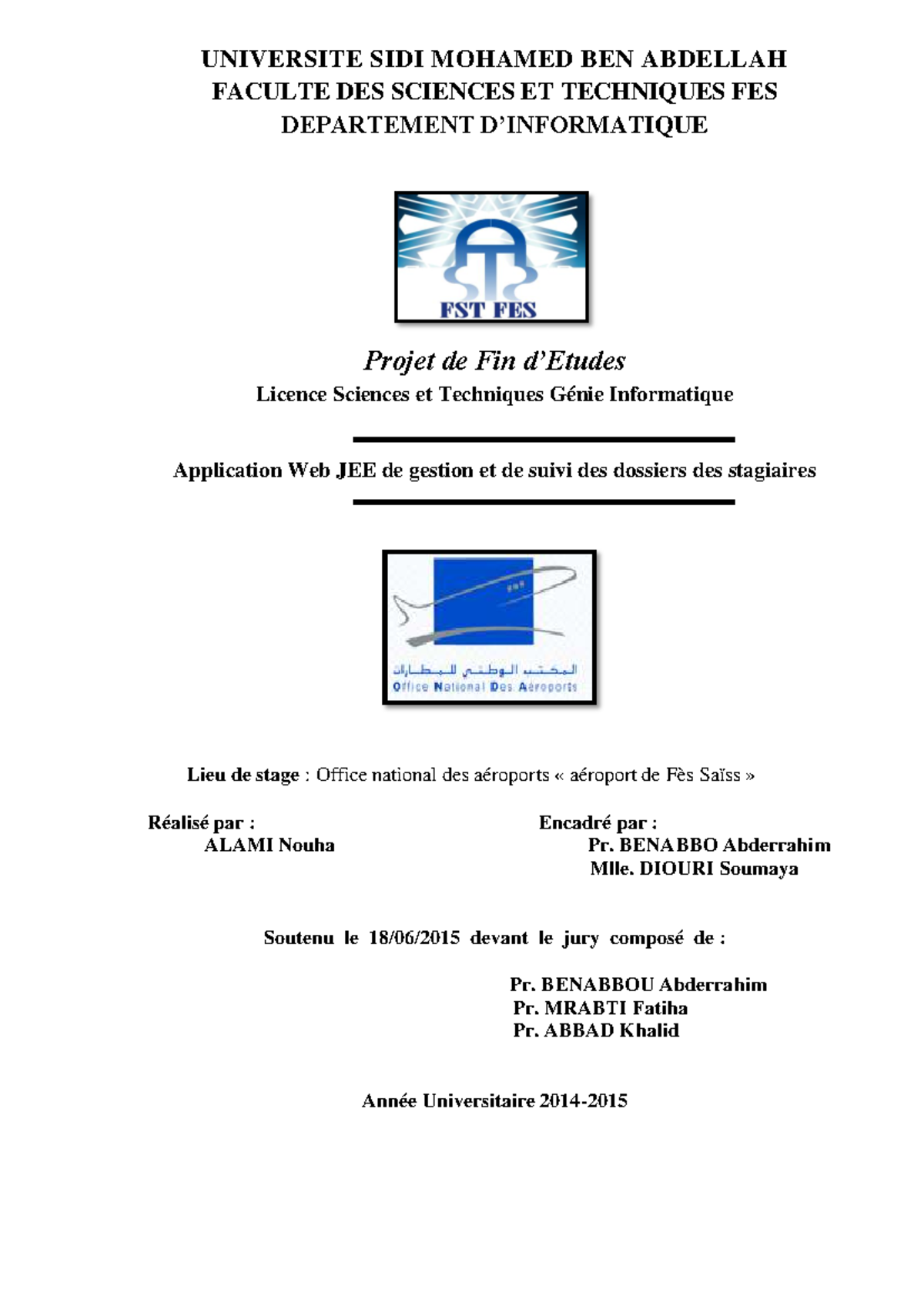 UNIVERSITE SIDI MOHAMED BEN ABDELLAH
FACULTE DES SCIENCES ET TECHNIQUES FES
DEPARTEMENT D'INFORMATIQUE

FST FES

Projet de Fin d'Etudes
Licence Sciences et Techniques Génie Informatique

Application Web JEE de gestion et de suivi des dossiers des stagiaires

المكتب الوطني للمطارات
Office National Des Aéroports

Lieu de stage : Office national des aéroports « aéroport de Fès Saïss »

Réalisé par :
ALAMI Nouha

Encadré par :
Pr. BENABBO Abderrahim
Mlle. DIOURI Soumaya

Soutenu le 18/06/2015 devant le jury composé de :

Pr. BENABBOU Abderrahim
Pr. MRABTI Fatiha
Pr. ABBAD Khalid

Année Universitaire 2014-2015